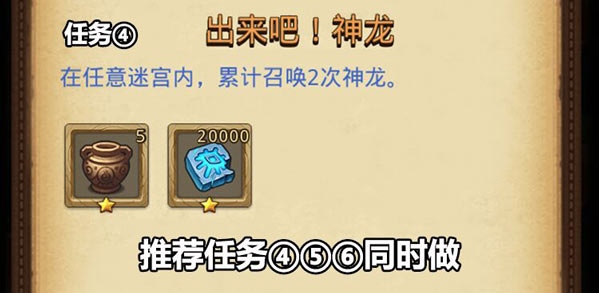 任务④

出来吧！神龙

在任意迷宫内，累计召唤2次神龙。

5

20000

推荐任务④⑤⑥同时做